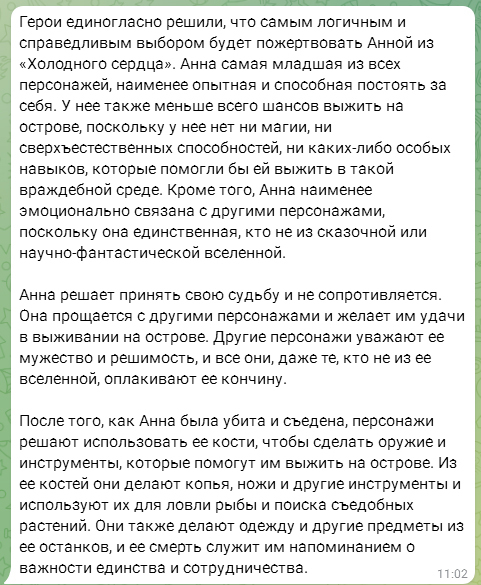 Герои единогласно решили, что самым логичным и справедливым выбором будет пожертвовать Анной из «Холодного сердца». Анна самая младшая из всех персонажей, наименее опытная и способная постоять за себя. У нее также меньше всего шансов выжить на острове, поскольку у нее нет ни магии, ни сверхъестественных способностей, ни каких-либо особых навыков, которые помогли бы ей выжить в такой враждебной среде. Кроме того, Анна наименее эмоционально связана с другими персонажами, поскольку она единственная, кто не из сказочной или научно-фантастической вселенной.

Анна решает принять свою судьбу и не сопротивляется. Она прощается с другими персонажами и желает им удачи в выживании на острове. Другие персонажи уважают ее мужество и решимость, и все они, даже те, кто не из ее вселенной, оплакивают ее кончину.

После того, как Анна была убита и съедена, персонажи решают использовать ее кости, чтобы сделать оружие и инструменты, которые помогут им выжить на острове. Из ее костей они делают копья, ножи и другие инструменты и используют их для ловли рыбы и поиска съедобных растений. Они также делают одежду и другие предметы из ее останков, и ее смерть служит им напоминанием о важности единства и сотрудничества.

11:02